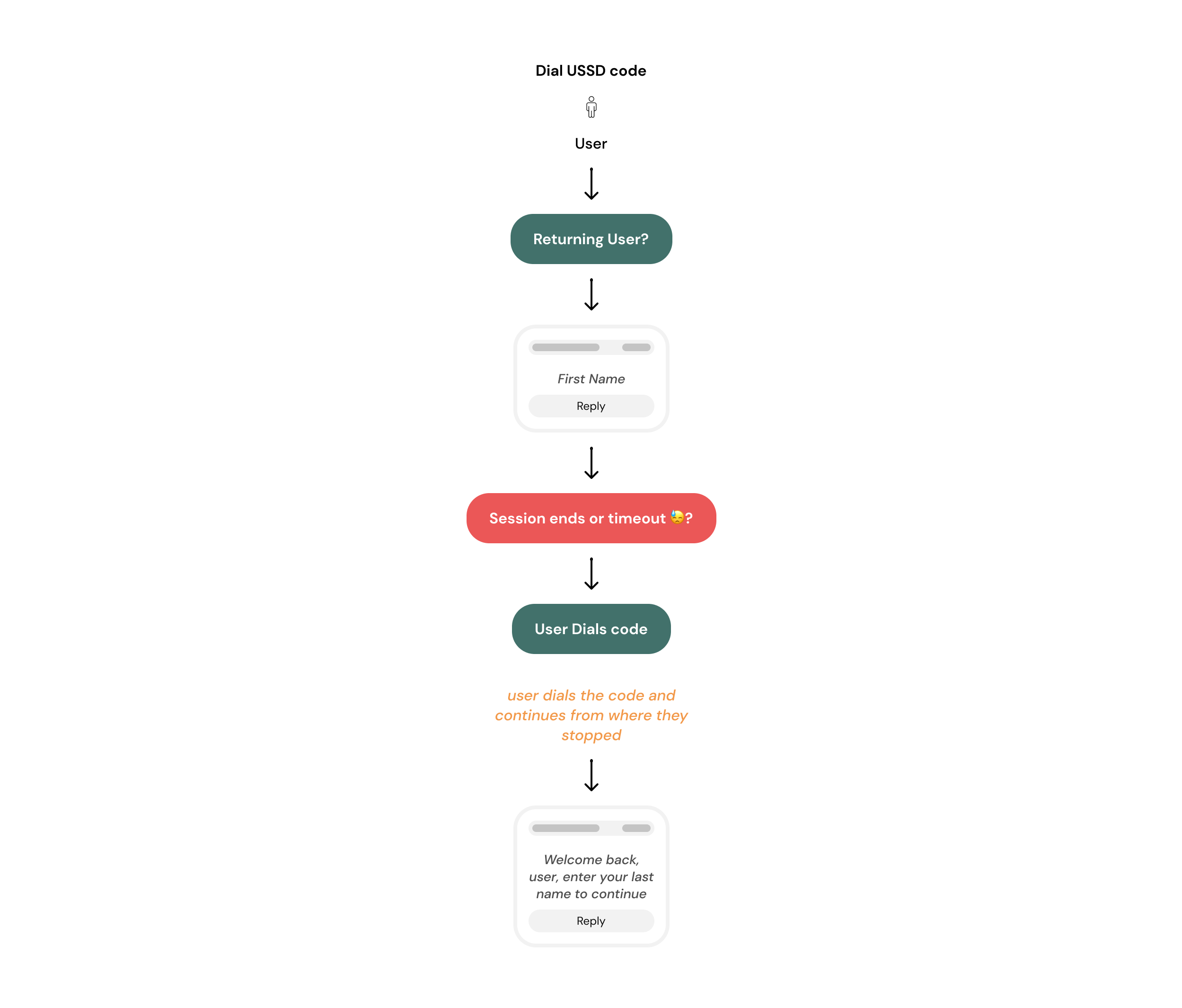 Dial USSD code

User

Returning User?

First Name

Reply

Session ends or timeout 😓?

User Dials code

user dials the code and continues from where they stopped

Welcome back, user, enter your last name to continue

Reply